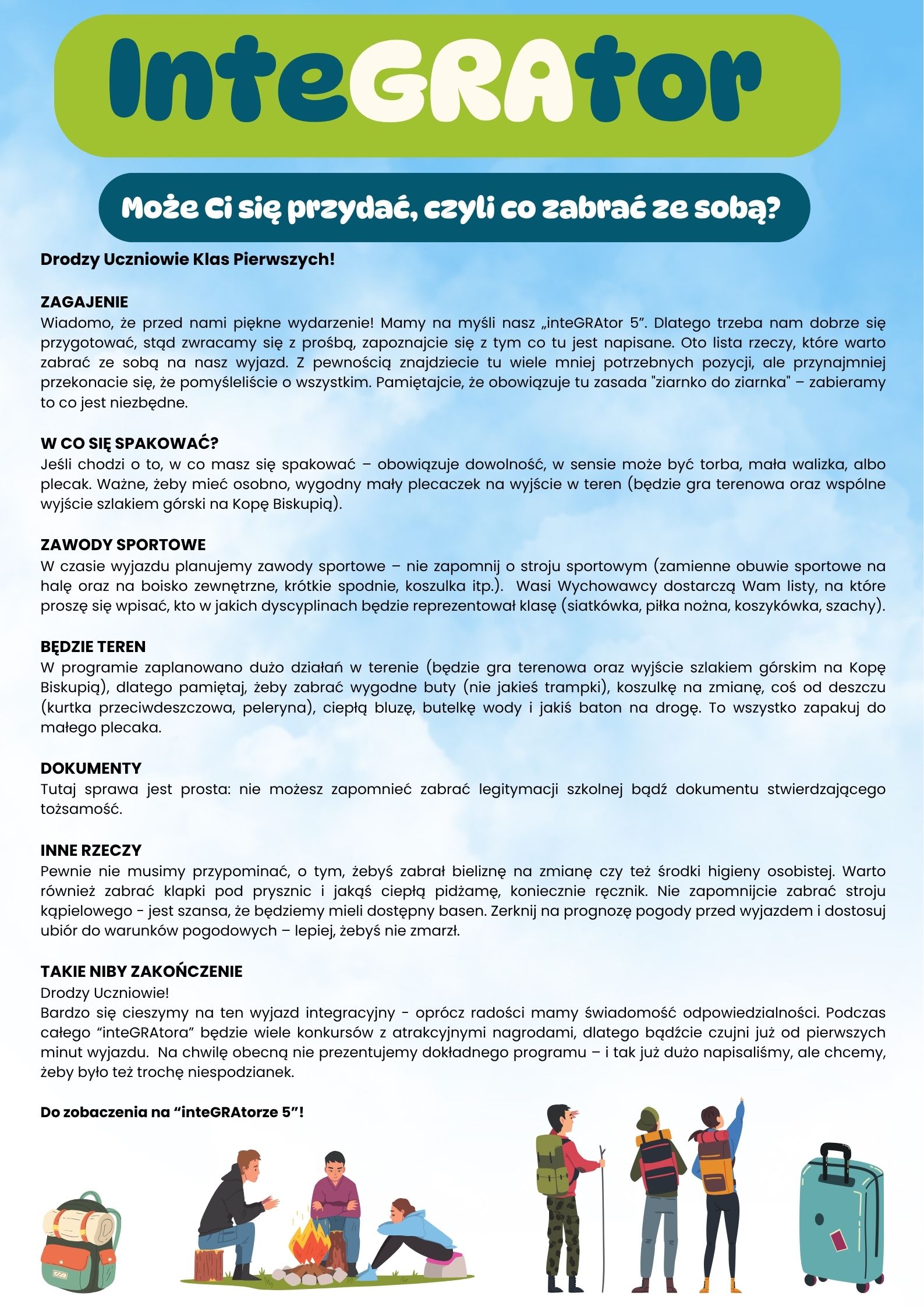 InteGRAtor

Może Ci się przydać, czyli co zabrać ze sobą?

Drodzy Uczniowie Klas Pierwszych!

ZAGAJENIE
Wiadomo, że przed nami piękne wydarzenie! Mamy na myśli nasz „inteGRAtor 5”. Dlatego trzeba nam dobrze się przygotować, stąd zwracamy się z prośbą, zapoznajcie się z tym co tu jest napisane. Oto lista rzeczy, które warto zabrać ze sobą na nasz wyjazd. Z pewnością znajdziecie tu wiele mniej potrzebnych pozycji, ale przynajmniej przekonacie się, że pomyśleliście o wszystkim. Pamiętajcie, że obowiązuje tu zasada "ziarnko do ziarnka" – zabieramy to co jest niezbędne.

W CO SIĘ SPAKOWAĆ?
Jeśli chodzi o to, w co masz się spakować – obowiązuje dowolność, w sensie może być torba, mała walizka, albo plecak. Ważne, żeby mieć osobno, wygodny mały plecaczek na wyjście w teren (będzie gra terenowa oraz wspólne wyjście szlakiem górski na Kopę Biskupią).

ZAWODY SPORTOWE
W czasie wyjazdu planujemy zawody sportowe – nie zapomnij o stroju sportowym (zamienne obuwie sportowe na halę oraz na boisko zewnętrzne, krótkie spodnie, koszulka itp.). Wasi Wychowawcy dostarczą Wam listy, na które proszę się wpisać, kto w jakich dyscyplinach będzie reprezentował klasę (siatkówka, piłka nożna, koszykówka, szachy).

BĘDZIE TEREN
W programie zaplanowano dużo działań w terenie (będzie gra terenowa oraz wyjście szlakiem górskim na Kopę Biskupią), dlatego pamiętaj, żeby zabrać wygodne buty (nie jakieś trampki), koszulkę na zmianę, coś od deszczu (kurtka przeciwdeszczowa, peleryna), ciepłą bluzę, butelkę wody i jakiś baton na drogę. To wszystko zapakuj do małego plecaka.

DOKUMENTY
Tutaj sprawa jest prosta: nie możesz zapomnieć zabrać legitymacji szkolnej bądź dokumentu stwierdzającego tożsamość.

INNE RZECZY
Pewnie nie musimy przypominać, o tym, żebyś zabrał bieliznę na zmianę czy też środki higieny osobistej. Warto również zabrać klapki pod prysznic i jakąś ciepłą pidżamę, koniecznie ręcznik. Nie zapomnijcie zabrać stroju kąpielowego - jest szansa, że będziemy mieli dostępny basen. Zerknij na prognozę pogody przed wyjazdem i dostosuj ubiór do warunków pogodowych – lepiej, żebyś nie zmarzł.

TAKIE NIBY ZAKOŃCZENIE
Drodzy Uczniowie!
Bardzo się cieszymy na ten wyjazd integracyjny - oprócz radości mamy świadomość odpowiedzialności. Podczas całego “inteGRAtora” będzie wiele konkursów z atrakcyjnymi nagrodami, dlatego bądźcie czujni już od pierwszych minut wyjazdu. Na chwilę obecną nie prezentujemy dokładnego programu – i tak już dużo napisaliśmy, ale chcemy, żeby było też trochę niespodzianek.

Do zobaczenia na “inteGRAtorze 5”!